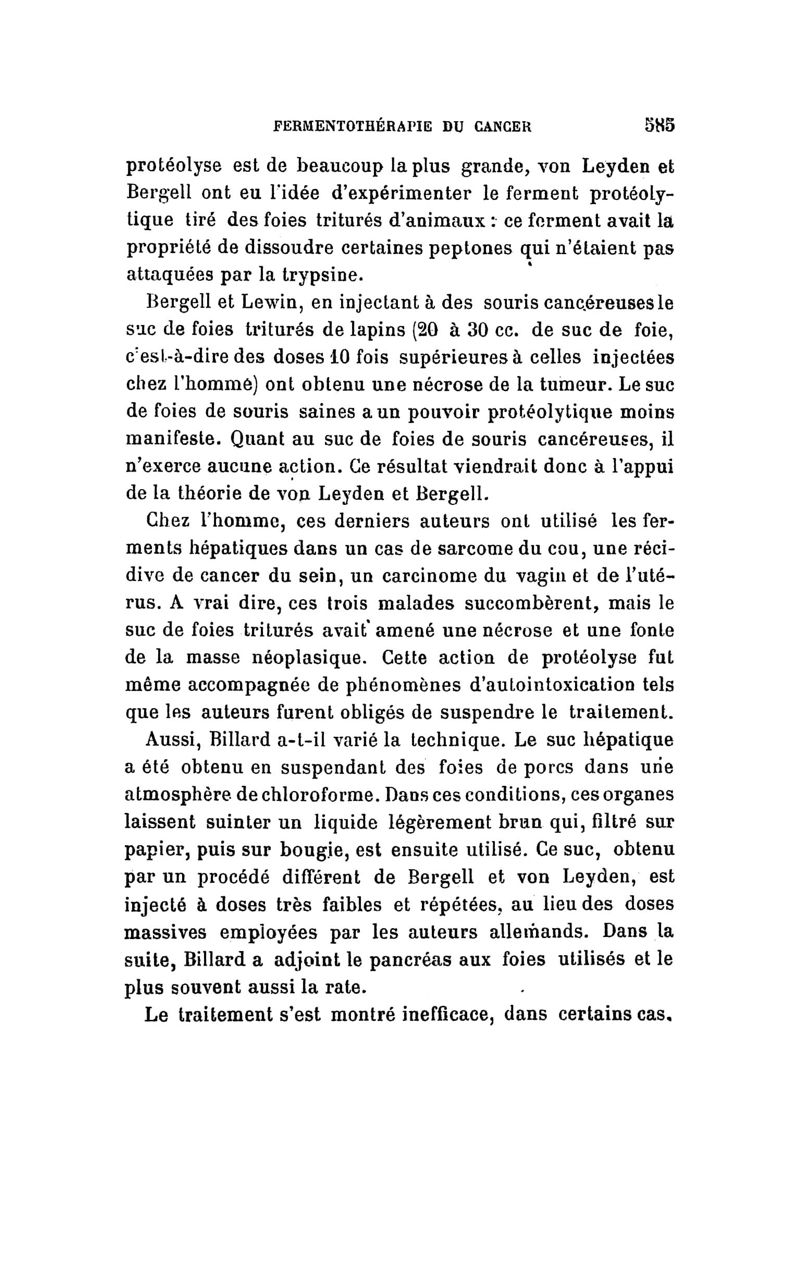 FERMENTOTHÉRAPIE DU CANCER 585

protéolyse est de beaucoup la plus grande, von Leyden et Bergell ont eu l'idée d'expérimenter le ferment protéolytique tiré des foies triturés d'animaux : ce ferment avait la propriété de dissoudre certaines peptones qui n'étaient pas attaquées par la trypsine.

Bergell et Lewin, en injectant à des souris cancéreuses le suc de foies triturés de lapins (20 à 30 cc. de suc de foie, c'est-à-dire des doses 10 fois supérieures à celles injectées chez l'homme) ont obtenu une nécrose de la tumeur. Le suc de foies de souris saines a un pouvoir protéolytique moins manifeste. Quant au suc de foies de souris cancéreuses, il n'exerce aucune action. Ce résultat viendrait donc à l'appui de la théorie de von Leyden et Bergell.

Chez l'homme, ces derniers auteurs ont utilisé les ferments hépatiques dans un cas de sarcome du cou, une récidive de cancer du sein, un carcinome du vagin et de l'utérus. A vrai dire, ces trois malades succombèrent, mais le suc de foies triturés avait amené une nécrose et une fonte de la masse néoplasique. Cette action de protéolyse fut même accompagnée de phénomènes d'autointoxication tels que les auteurs furent obligés de suspendre le traitement.

Aussi, Billard a-t-il varié la technique. Le suc hépatique a été obtenu en suspendant des foies de porcs dans une atmosphère de chloroforme. Dans ces conditions, ces organes laissent suinter un liquide légèrement brun qui, filtré sur papier, puis sur bougie, est ensuite utilisé. Ce suc, obtenu par un procédé différent de Bergell et von Leyden, est injecté à doses très faibles et répétées, au lieu des doses massives employées par les auteurs allemands. Dans la suite, Billard a adjoint le pancréas aux foies utilisés et le plus souvent aussi la rate.

Le traitement s'est montré inefficace, dans certains cas,